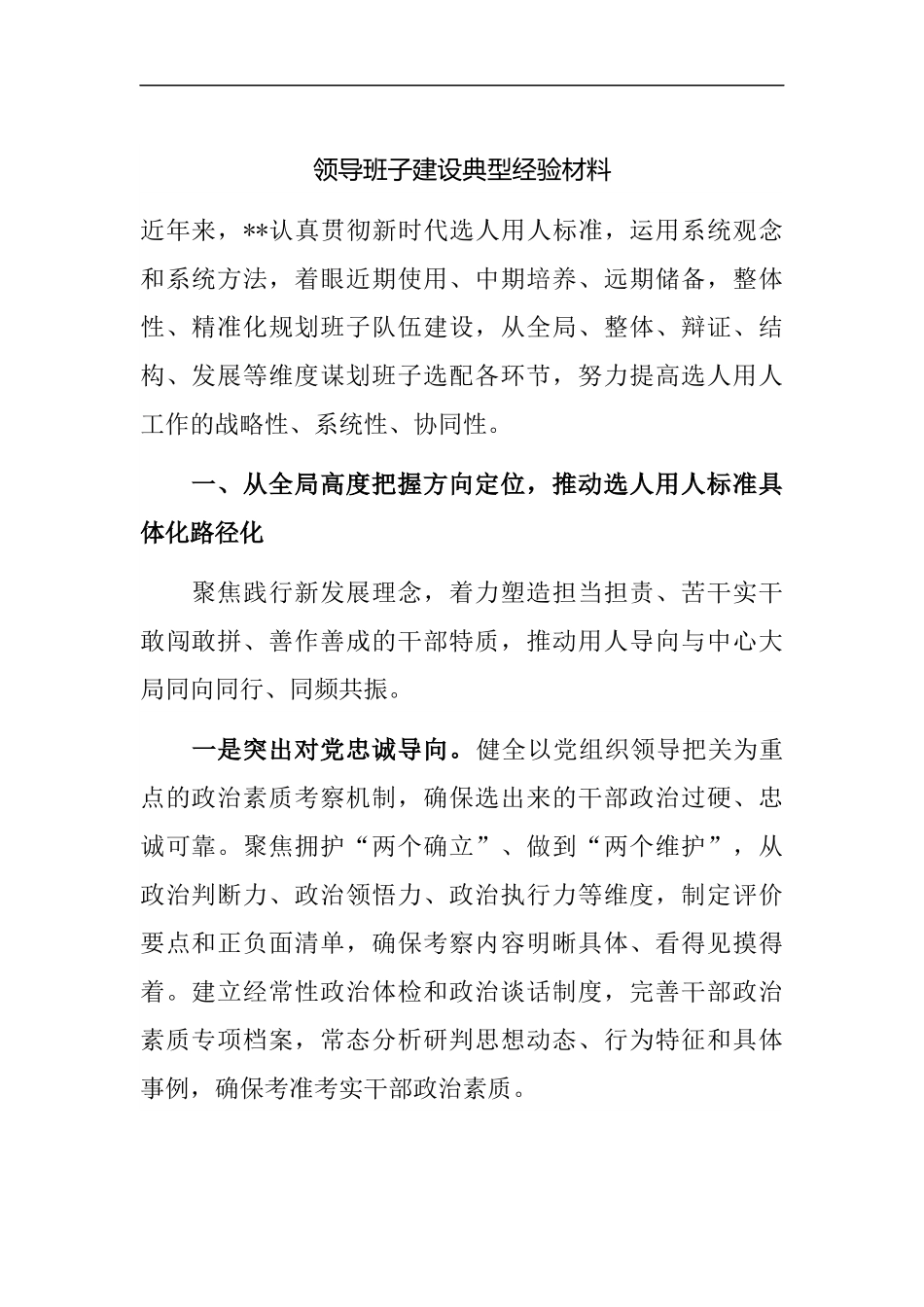 领导班子建设典型经验材料

近年来，**认真贯彻新时代选人用人标准，运用系统观念和系统方法，着眼近期使用、中期培养、远期储备，整体性、精准化规划班子队伍建设，从全局、整体、辩证、结构、发展等维度谋划班子选配各环节，努力提高选人用人工作的战略性、系统性、协同性。

一、从全局高度把握方向定位，推动选人用人标准具体化路径化

聚焦践行新发展理念，着力塑造担当担责、苦干实干敢闯敢拼、善作善成的干部特质，推动用人导向与中心大局同向同行、同频共振。

一是突出对党忠诚导向。健全以党组织领导把关为重点的政治素质考察机制，确保选出来的干部政治过硬、忠诚可靠。聚焦拥护“两个确立”、做到“两个维护”，从政治判断力、政治领悟力、政治执行力等维度，制定评价要点和正负面清单，确保考察内容明晰具体、看得见摸得着。建立经常性政治体检和政治谈话制度，完善干部政治素质专项档案，常态分析研判思想动态、行为特征和具体事例，确保考准考实干部政治素质。